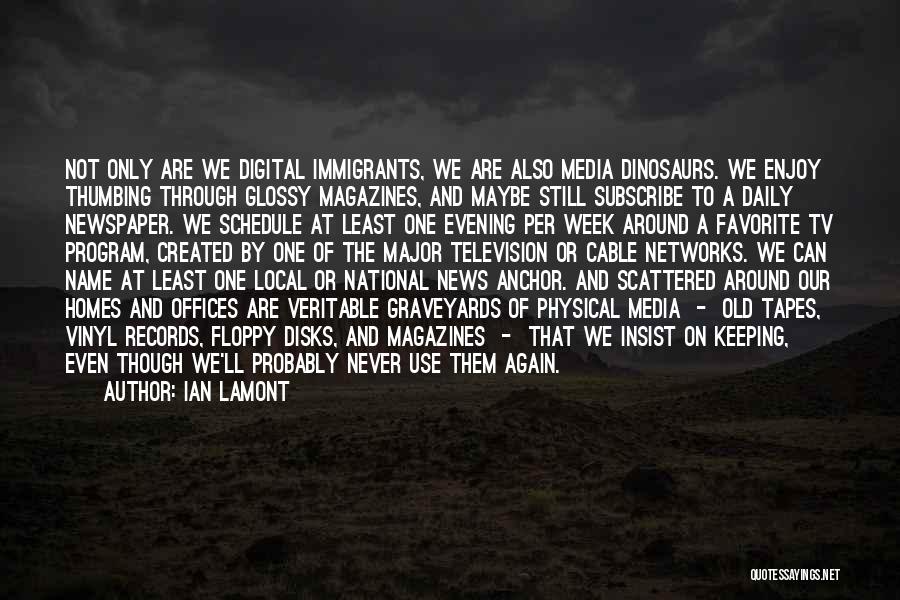 NOT ONLY ARE WE DIGITAL IMMIGRANTS, WE ARE ALSO MEDIA DINOSAURS. WE ENJOY THUMBING THROUGH GLOSSY MAGAZINES, AND MAYBE STILL SUBSCRIBE TO A DAILY NEWSPAPER. WE SCHEDULE AT LEAST ONE EVENING PER WEEK AROUND A FAVORITE TV PROGRAM, CREATED BY ONE OF THE MAJOR TELEVISION OR CABLE NETWORKS. WE CAN NAME AT LEAST ONE LOCAL OR NATIONAL NEWS ANCHOR. AND SCATTERED AROUND OUR HOMES AND OFFICES ARE VERITABLE GRAVEYARDS OF PHYSICAL MEDIA - OLD TAPES, VINYL RECORDS, FLOPPY DISKS, AND MAGAZINES - THAT WE INSIST ON KEEPING, EVEN THOUGH WE'LL PROBABLY NEVER USE THEM AGAIN.
AUTHOR: IAN LAMONT

QUOTESSAYINGS.NET